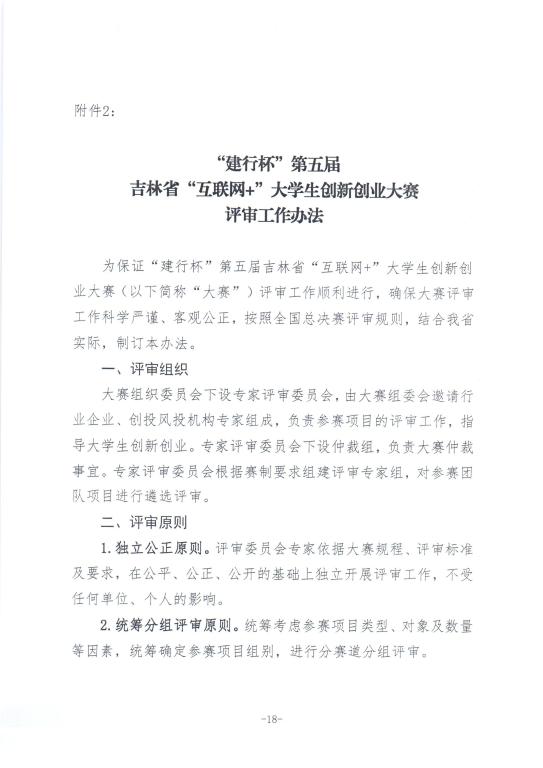 附件2：

“建行杯”第五届
吉林省“互联网+”大学生创新创业大赛
评审工作办法

为保证“建行杯”第五届吉林省“互联网+”大学生创新创业大赛（以下简称“大赛”）评审工作顺利进行，确保大赛评审工作科学严谨、客观公正，按照全国总决赛评审规则，结合我省实际，制订本办法。

一、评审组织

大赛组织委员会下设专家评审委员会，由大赛组委会邀请行业企业、创投风投机构专家组成，负责参赛项目的评审工作，指导大学生创新创业。专家评审委员会下设仲裁组，负责大赛仲裁事宜。专家评审委员会根据赛制要求组建评审专家组，对参赛团队项目进行遴选评审。

二、评审原则

1.独立公正原则。评审委员会专家依据大赛规程、评审标准及要求，在公平、公正、公开的基础上独立开展评审工作，不受任何单位、个人的影响。

2.统筹分组评审原则。统筹考虑参赛项目类型、对象及数量等因素，统筹确定参赛项目组别，进行分赛道分组评审。

-18-